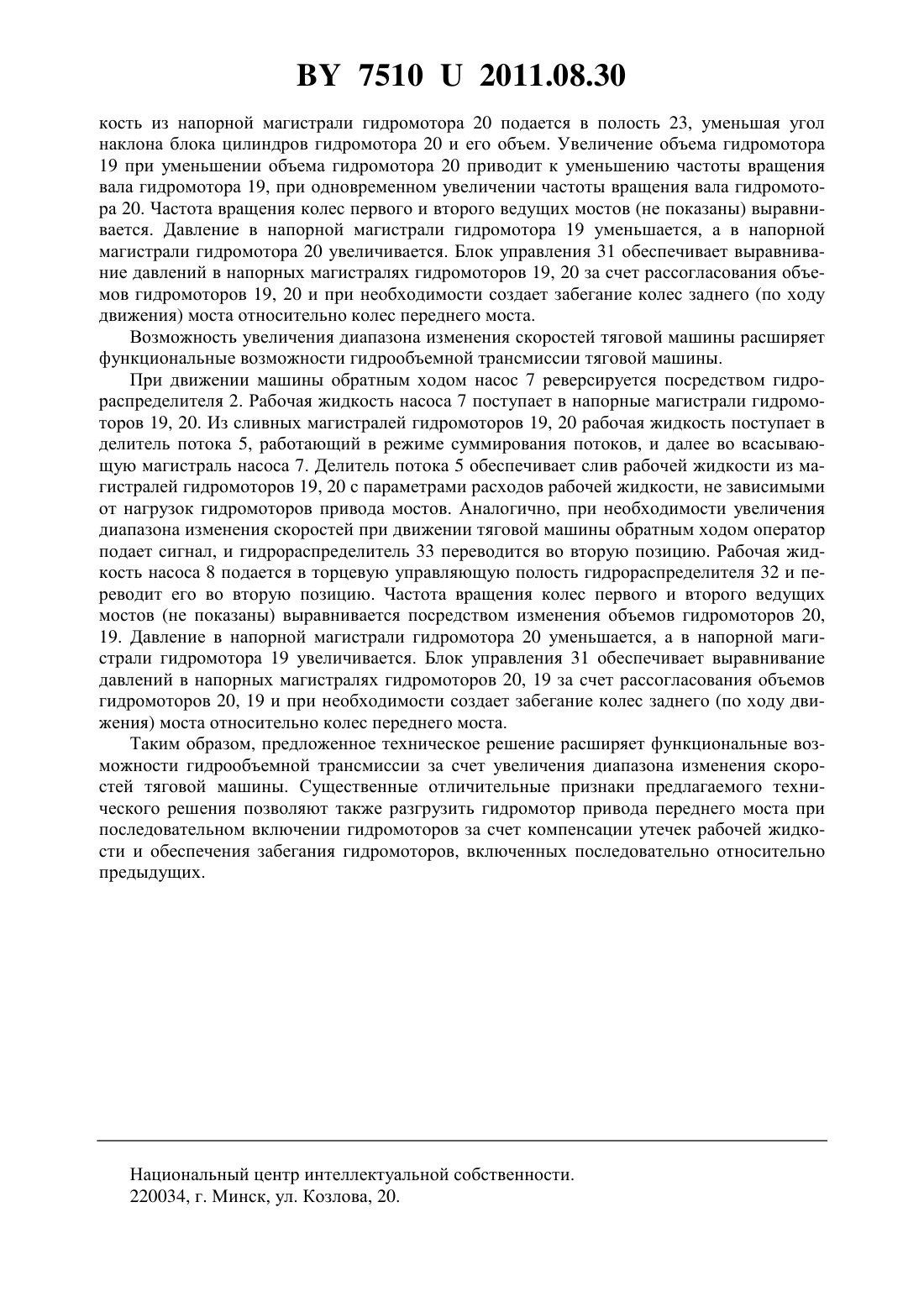 BY 7510 U 2011.08.30

кость из напорной магистрали гидромотора 20 подается в полость 23, уменьшая угол наклона блока цилиндров гидромотора 20 и его объем. Увеличение объема гидромотора 19 при уменьшении объема гидромотора 20 приводит к уменьшению частоты вращения вала гидромотора 19, при одновременном увеличении частоты вращения вала гидромотора 20. Частота вращения колес первого и второго ведущих мостов (не показаны) выравнивается. Давление в напорной магистрали гидромотора 19 уменьшается, а в напорной магистрали гидромотора 20 увеличивается. Блок управления 31 обеспечивает выравнивание давлений в напорных магистралях гидромоторов 19, 20 за счет рассогласования объемов гидромоторов 19, 20 и при необходимости создает забегание колес заднего (по ходу движения) моста относительно колес переднего моста.

Возможность увеличения диапазона изменения скоростей тяговой машины расширяет функциональные возможности гидрообъемной трансмиссии тяговой машины.

При движении машины обратным ходом насос 7 реверсируется посредством гидрораспределителя 2. Рабочая жидкость насоса 7 поступает в напорные магистрали гидромоторов 19, 20. Из сливных магистралей гидромоторов 19, 20 рабочая жидкость поступает в делитель потока 5, работающий в режиме суммирования потоков, и далее во всасывающую магистраль насоса 7. Делитель потока 5 обеспечивает слив рабочей жидкости из магистралей гидромоторов 19, 20 с параметрами расходов рабочей жидкости, не зависимыми от нагрузок гидромоторов привода мостов. Аналогично, при необходимости увеличения диапазона изменения скоростей при движении тяговой машины обратным ходом оператор подает сигнал, и гидрораспределитель 33 переводится во вторую позицию. Рабочая жидкость насоса 8 подается в торцевую управляющую полость гидрораспределителя 32 и переводит его во вторую позицию. Частота вращения колес первого и второго ведущих мостов (не показаны) выравнивается посредством изменения объемов гидромоторов 20, 19. Давление в напорной магистрали гидромотора 20 уменьшается, а в напорной магистрали гидромотора 19 увеличивается. Блок управления 31 обеспечивает выравнивание давлений в напорных магистралях гидромоторов 20, 19 за счет рассогласования объемов гидромоторов 20, 19 и при необходимости создает забегание колес заднего (по ходу движения) моста относительно колес переднего моста.

Таким образом, предложенное техническое решение расширяет функциональные возможности гидрообъемной трансмиссии за счет увеличения диапазона изменения скоростей тяговой машины. Существенные отличительные признаки предлагаемого технического решения позволяют также разгрузить гидромотор привода переднего моста при последовательном включении гидромоторов за счет компенсации утечек рабочей жидкости и обеспечения забегания гидромоторов, включенных последовательно относительно предыдущих.

Национальный центр интеллектуальной собственности.
220034, г. Минск, ул. Козлова, 20.